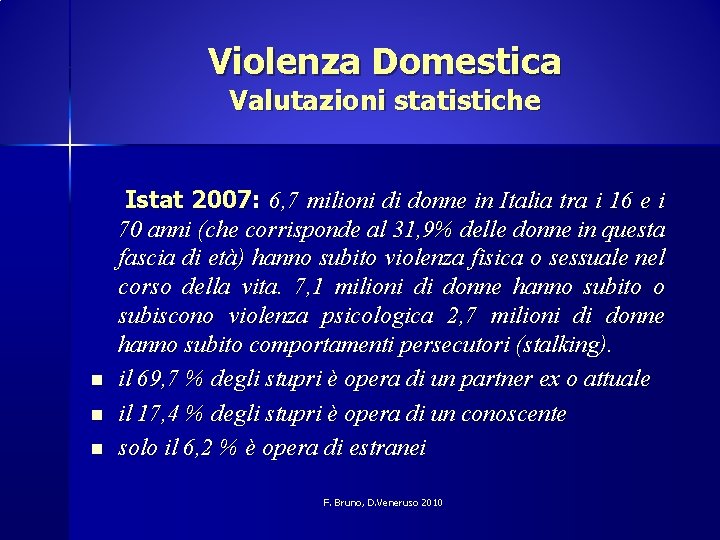 Violenza Domestica
Valutazioni statistiche

Istat 2007: 6,7 milioni di donne in Italia tra i 16 e i 70 anni (che corrisponde al 31,9% delle donne in questa fascia di età) hanno subito violenza fisica o sessuale nel corso della vita. 7,1 milioni di donne hanno subito o subiscono violenza psicologica 2,7 milioni di donne hanno subito comportamenti persecutori (stalking).

- il 69,7 % degli stupri è opera di un partner ex o attuale
- il 17,4 % degli stupri è opera di un conoscente
- solo il 6,2 % è opera di estranei

F. Bruno, D.Veneruso 2010